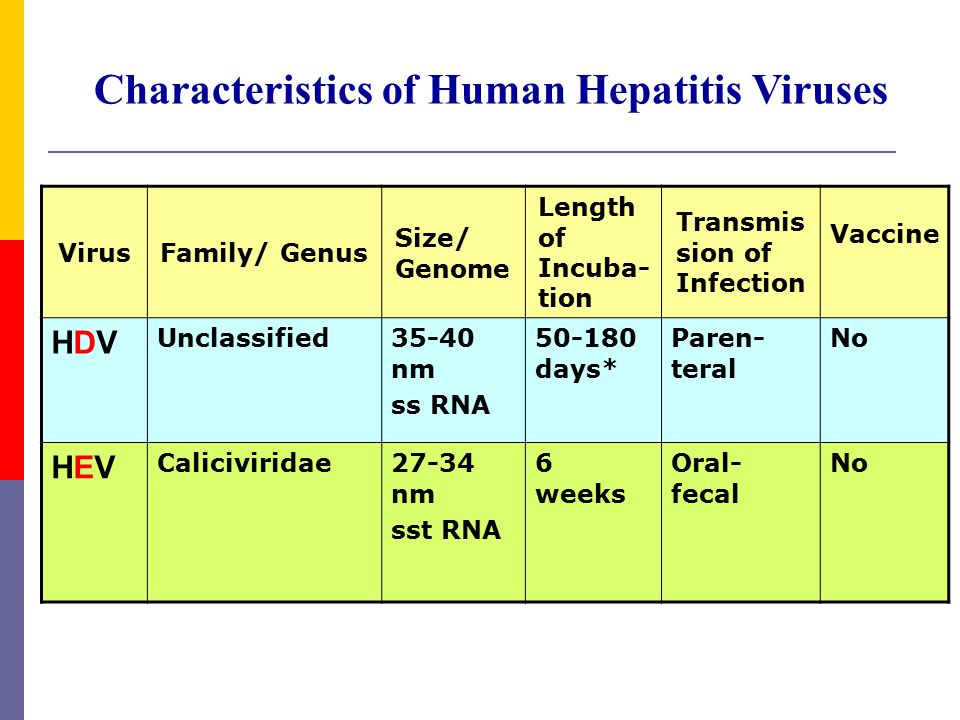 Characteristics of Human Hepatitis Viruses

| Virus | Family/ Genus | Size/ Genome | Length of Incubation | Transmission of Infection | Vaccine |
|---|---|---|---|---|---|
| HDV | Unclassified | 35-40 nm ss RNA | 50-180 days* | Parenteral | No |
| HEV | Caliciviridae | 27-34 nm sst RNA | 6 weeks | Oral-fecal | No |